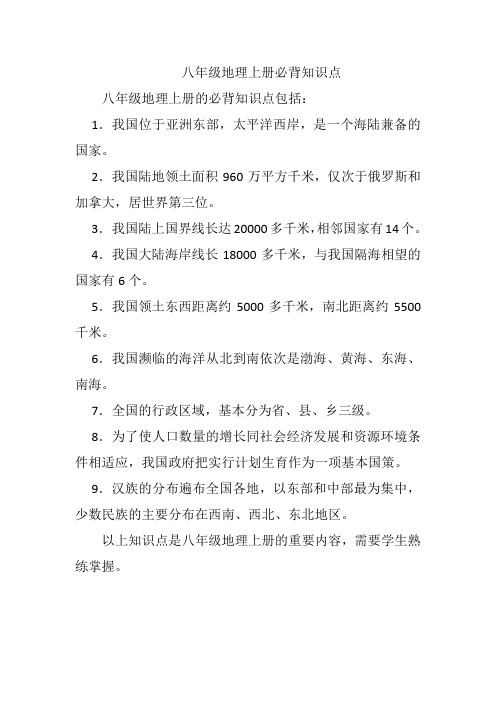 八年级地理上册必背知识点

八年级地理上册的必背知识点包括：

1．我国位于亚洲东部，太平洋西岸，是一个海陆兼备的国家。

2．我国陆地领土面积 960 万平方千米，仅次于俄罗斯和加拿大，居世界第三位。

3．我国陆上国界线长达20000多千米，相邻国家有14个。

4．我国大陆海岸线长 18000 多千米，与我国隔海相望的国家有 6 个。

5．我国领土东西距离约 5000 多千米，南北距离约 5500 千米。

6．我国濒临的海洋从北到南依次是渤海、黄海、东海、南海。

7．全国的行政区域，基本分为省、县、乡三级。

8．为了使人口数量的增长同社会经济发展和资源环境条件相适应，我国政府把实行计划生育作为一项基本国策。

9．汉族的分布遍布全国各地，以东部和中部最为集中，少数民族的主要分布在西南、西北、东北地区。

以上知识点是八年级地理上册的重要内容，需要学生熟练掌握。